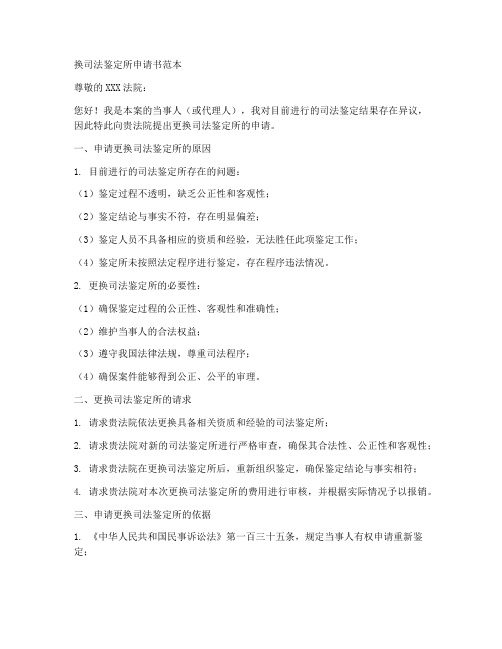 换司法鉴定所申请书范本

尊敬的XXX法院：

您好！我是本案的当事人（或代理人），我对目前进行的司法鉴定结果存在异议，因此特此向贵法院提出更换司法鉴定所的申请。

一、申请更换司法鉴定所的原因

1. 目前进行的司法鉴定所存在的问题：

（1）鉴定过程不透明，缺乏公正性和客观性；

（2）鉴定结论与事实不符，存在明显偏差；

（3）鉴定人员不具备相应的资质和经验，无法胜任此项鉴定工作；

（4）鉴定所未按照法定程序进行鉴定，存在程序违法情况。

2. 更换司法鉴定所的必要性：

（1）确保鉴定过程的公正性、客观性和准确性；

（2）维护当事人的合法权益；

（3）遵守我国法律法规，尊重司法程序；

（4）确保案件能够得到公正、公平的审理。

二、更换司法鉴定所的请求

1. 请求贵法院依法更换具备相关资质和经验的司法鉴定所；

2. 请求贵法院对新的司法鉴定所进行严格审查，确保其合法性、公正性和客观性；

3. 请求贵法院在更换司法鉴定所后，重新组织鉴定，确保鉴定结论与事实相符；

4. 请求贵法院对本次更换司法鉴定所的费用进行审核，并根据实际情况予以报销。

三、申请更换司法鉴定所的依据

1. 《中华人民共和国民事诉讼法》第一百三十五条，规定当事人有权申请重新鉴定；